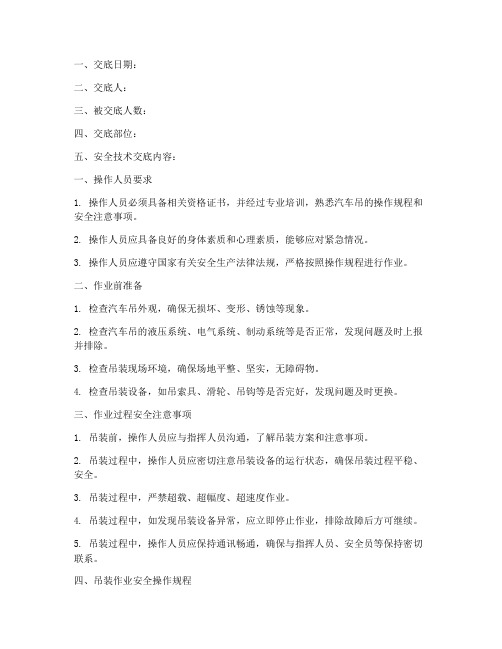 一、交底日期：

二、交底人：

三、被交底人数：

四、交底部位：

五、安全技术交底内容：

一、操作人员要求

1. 操作人员必须具备相关资格证书，并经过专业培训，熟悉汽车吊的操作规程和安全注意事项。

2. 操作人员应具备良好的身体素质和心理素质，能够应对紧急情况。

3. 操作人员应遵守国家有关安全生产法律法规，严格按照操作规程进行作业。

二、作业前准备

1. 检查汽车吊外观，确保无损坏、变形、锈蚀等现象。

2. 检查汽车吊的液压系统、电气系统、制动系统等是否正常，发现问题及时上报并排除。

3. 检查吊装现场环境，确保场地平整、坚实，无障碍物。

4. 检查吊装设备，如吊索具、滑轮、吊钩等是否完好，发现问题及时更换。

三、作业过程安全注意事项

1. 吊装前，操作人员应与指挥人员沟通，了解吊装方案和注意事项。

2. 吊装过程中，操作人员应密切注意吊装设备的运行状态，确保吊装过程平稳、安全。

3. 吊装过程中，严禁超载、超幅度、超速度作业。

4. 吊装过程中，如发现吊装设备异常，应立即停止作业，排除故障后方可继续。

5. 吊装过程中，操作人员应保持通讯畅通，确保与指挥人员、安全员等保持密切联系。

四、吊装作业安全操作规程